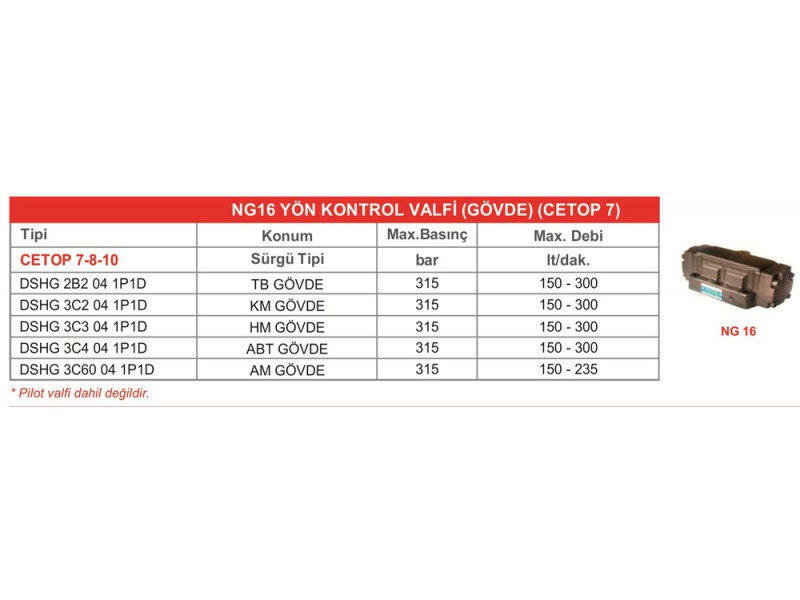 NG16 YÖN KONTROL VALFİ (GÖVDE) (CETOP 7)

| Tipi | Konum | Max.Basınç | Max. Debi |
|---|---|---|---|
| CETOP 7-8-10 | Sürgü Tipi | bar | lt/dak. |
| DSHG 2B2 04 1P1D | TB GÖVDE | 315 | 150 - 300 |
| DSHG 3C2 04 1P1D | KM GÖVDE | 315 | 150 - 300 |
| DSHG 3C3 04 1P1D | HM GÖVDE | 315 | 150 - 300 |
| DSHG 3C4 04 1P1D | ABT GÖVDE | 315 | 150 - 300 |
| DSHG 3C60 04 1P1D | AM GÖVDE | 315 | 150 - 235 |

* Pilot valfi dahil değildir.

NG 16